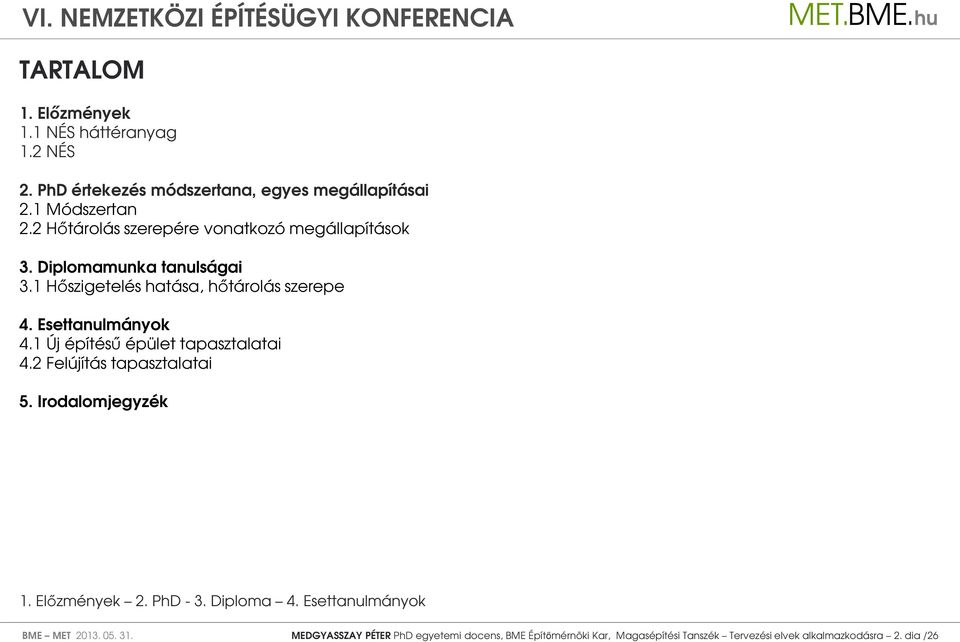 VI. NEMZETKÖZI ÉPÍTÉSÜGYI KONFERENCIA

MET.BME.hu

TARTALOM

1. Előzmények
1.1 NÉS háttéranyag
1.2 NÉS

2. PhD értekezés módszertana, egyes megállapításai
2.1 Módszertan
2.2 Hőtárolás szerepére vonatkozó megállapítások

3. Diplomamunka tanulságai
3.1 Hőszigetelés hatása, hőtárolás szerepe

4. Esettanulmányok
4.1 Új építésű épület tapasztalatai
4.2 Felújítás tapasztalatai

5. Irodalomjegyzék

1. Előzmények – 2. PhD - 3. Diploma – 4. Esettanulmányok

BME – MET 2013. 05. 31.

MEDGYASSZAY PÉTER PhD egyetemi docens, BME Építőmérnöki Kar, Magasépítési Tanszék – Tervezési elvek alkalmazkodásra – 2. dia /26